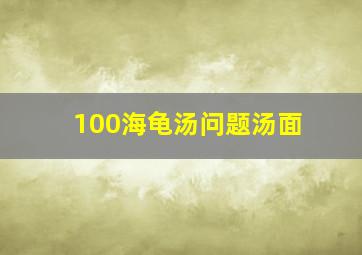 100海龟汤问题汤面